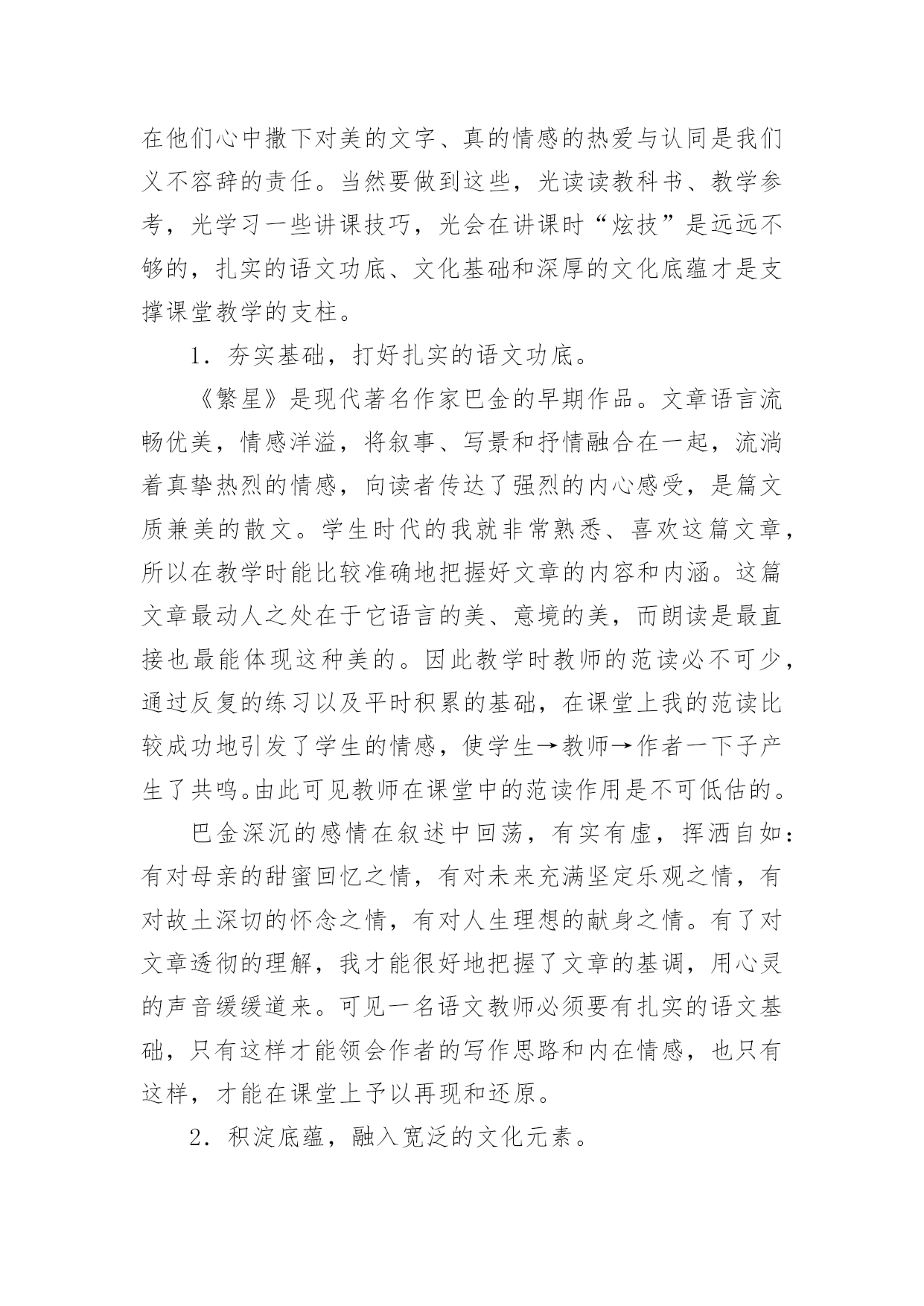 在他们心中撒下对美的文字、真的情感的热爱与认同是我们义不容辞的责任。当然要做到这些，光读读教科书、教学参考，光学习一些讲课技巧，光会在讲课时“炫技”是远远不够的，扎实的语文功底、文化基础和深厚的文化底蕴才是支撑课堂教学的支柱。

1．夯实基础，打好扎实的语文功底。

《繁星》是现代著名作家巴金的早期作品。文章语言流畅优美，情感洋溢，将叙事、写景和抒情融合在一起，流淌着真挚热烈的情感，向读者传达了强烈的内心感受，是篇文质兼美的散文。学生时代的我就非常熟悉、喜欢这篇文章，所以在教学时能比较准确地把握好文章的内容和内涵。这篇文章最动人之处在于它语言的美、意境的美，而朗读是最直接也最能体现这种美的。因此教学时教师的范读必不可少，通过反复的练习以及平时积累的基础，在课堂上我的范读比较成功地引发了学生的情感，使学生→教师→作者一下子产生了共鸣。由此可见教师在课堂中的范读作用是不可低估的。

巴金深沉的感情在叙述中回荡，有实有虚，挥洒自如：有对母亲的甜蜜回忆之情，有对未来充满坚定乐观之情，有对故土深切的怀念之情，有对人生理想的献身之情。有了对文章透彻的理解，我才能很好地把握了文章的基调，用心灵的声音缓缓道来。可见一名语文教师必须要有扎实的语文基础，只有这样才能领会作者的写作思路和内在情感，也只有这样，才能在课堂上予以再现和还原。

2．积淀底蕴，融入宽泛的文化元素。